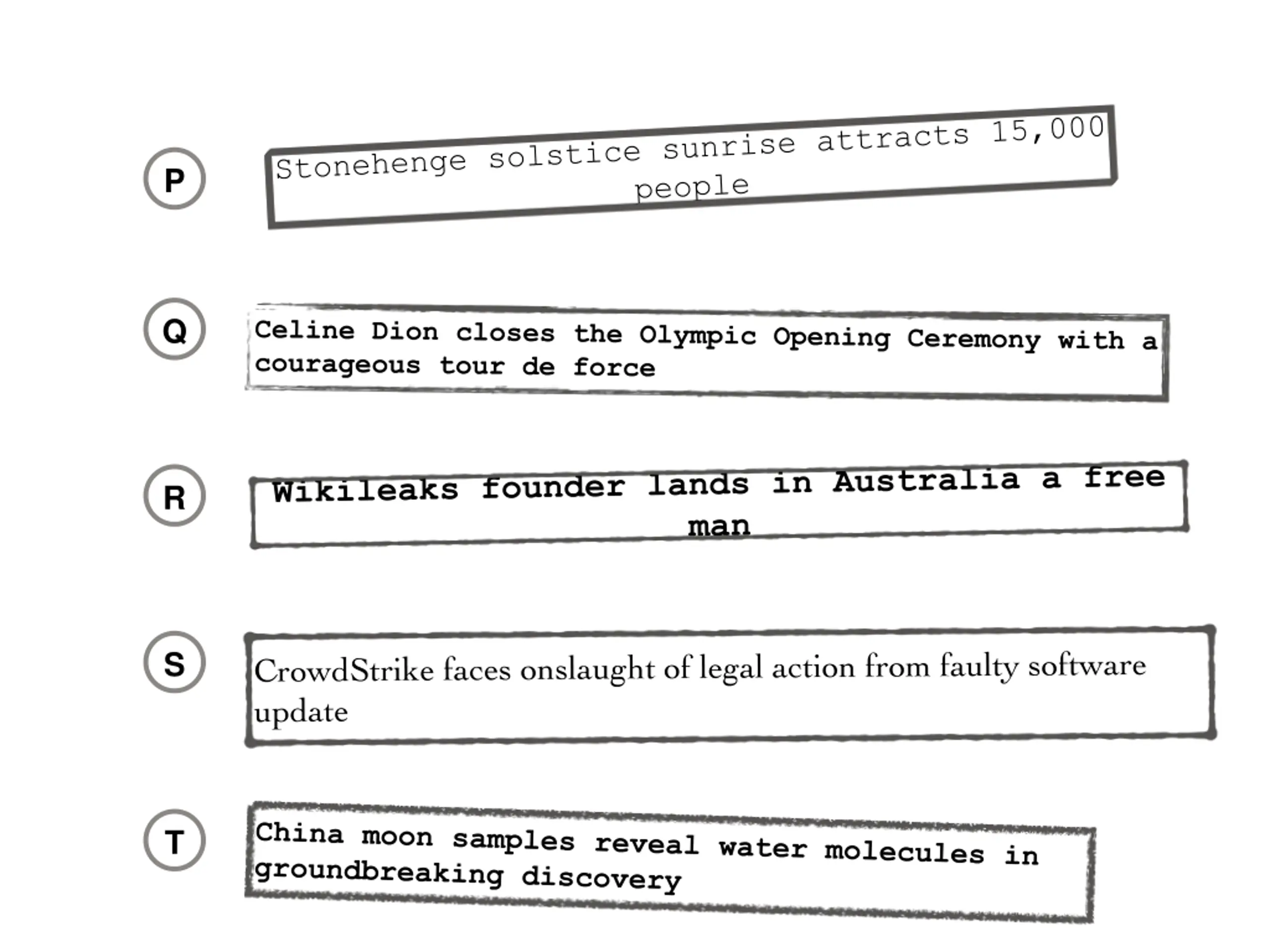 P

Stonehenge solstice sunrise attracts 15,000 people

Q

Celine Dion closes the Olympic Opening Ceremony with a courageous tour de force

R

Wikileaks founder lands in Australia a free man

S

CrowdStrike faces onslaught of legal action from faulty software update

T

China moon samples reveal water molecules in groundbreaking discovery